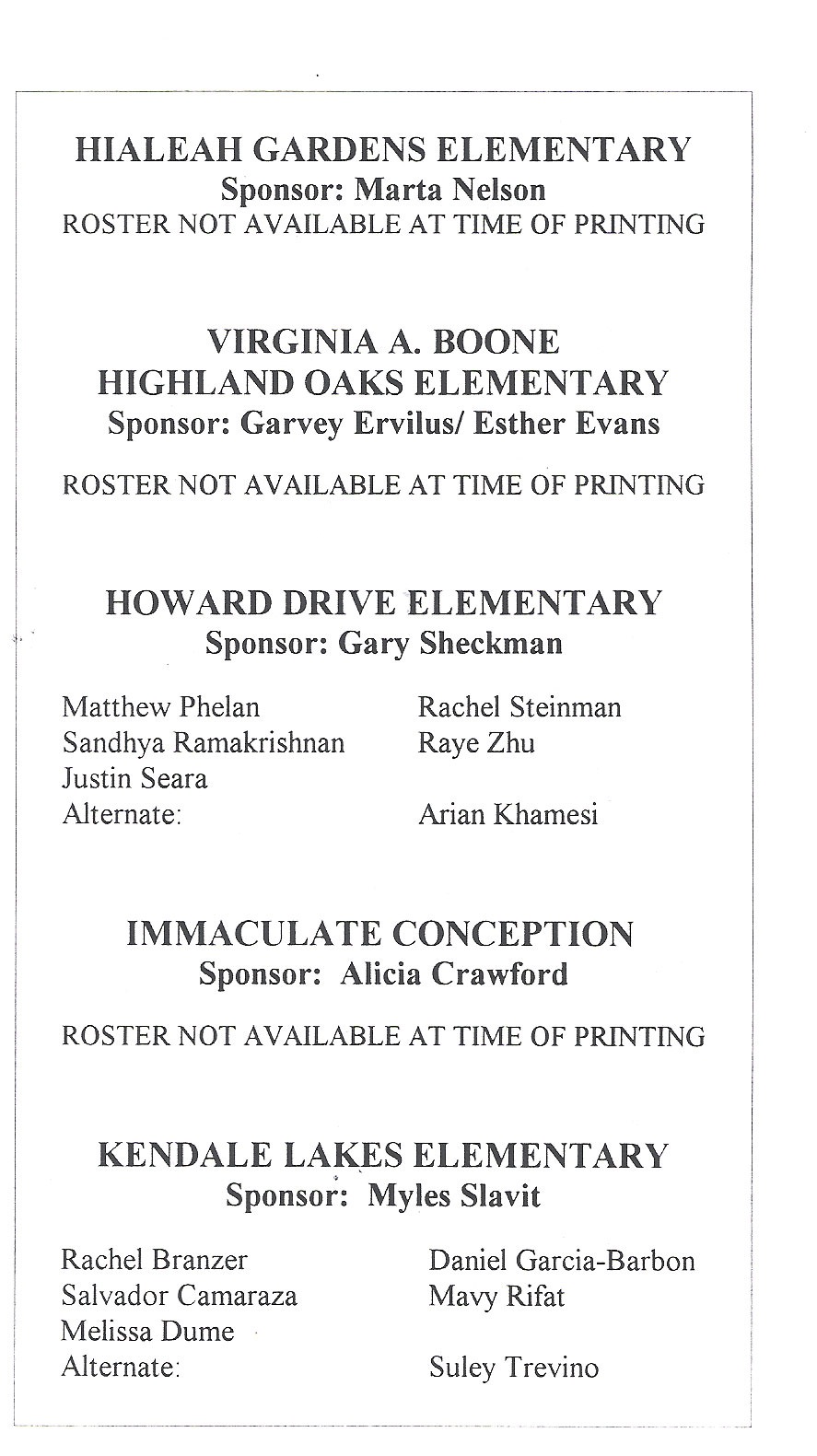 HIALEAH GARDENS ELEMENTARY
Sponsor: Marta Nelson
ROSTER NOT AVAILABLE AT TIME OF PRINTING

VIRGINIA A. BOONE
HIGHLAND OAKS ELEMENTARY
Sponsor: Garvey Ervilus/ Esther Evans

ROSTER NOT AVAILABLE AT TIME OF PRINTING

HOWARD DRIVE ELEMENTARY
Sponsor: Gary Sheckman

Matthew Phelan
Sandhya Ramakrishnan
Justin Seara
Alternate:

Rachel Steinman
Raye Zhu

Arian Khamesi

IMMACULATE CONCEPTION
Sponsor: Alicia Crawford

ROSTER NOT AVAILABLE AT TIME OF PRINTING

KENDALE LAKES ELEMENTARY
Sponsor: Myles Slavit

Rachel Branzer
Salvador Camaraza
Melissa Dume
Alternate:

Daniel Garcia-Barbon
Mavy Rifat

Suley Trevino